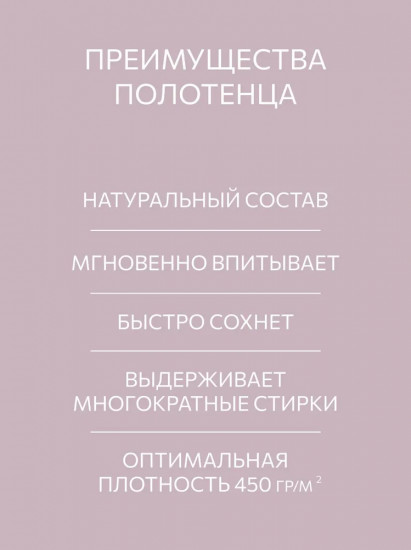 ПРЕИМУЩЕСТВА ПОЛОТЕНЦА

НАТУРАЛЬНЫЙ СОСТАВ

МГНОВЕННО ВПИТЫВАЕТ

БЫСТРО СОХНЕТ

ВЫДЕРЖИВАЕТ МНОГОКРАТНЫЕ СТИРКИ

ОПТИМАЛЬНАЯ ПЛОТНОСТЬ 450 ГР/М $^2$